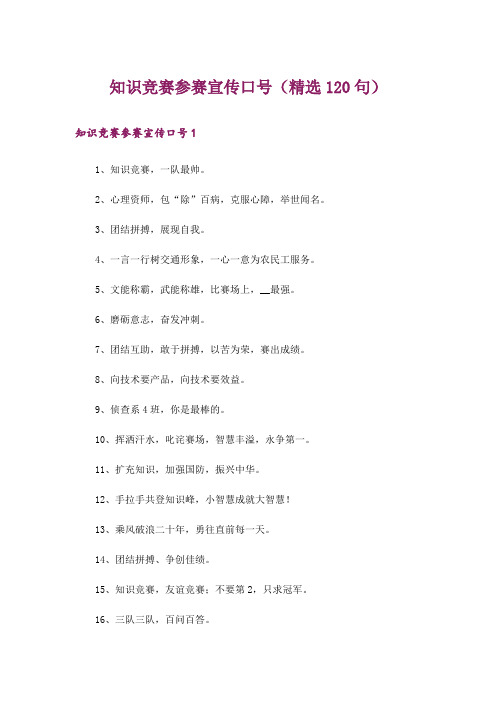 知识竞赛参赛宣传口号（精选120句）

知识竞赛参赛宣传口号1

1、知识竞赛，一队最帅。

2、心理资师，包“除”百病，克服心障，举世闻名。

3、团结拼搏，展现自我。

4、一言一行树交通形象，一心一意为农民工服务。

5、文能称霸，武能称雄，比赛场上，__最强。

6、磨砺意志，奋发冲刺。

7、团结互助，敢于拼搏，以苦为荣，赛出成绩。

8、向技术要产品，向技术要效益。

9、侦查系4班，你是最棒的。

10、挥洒汗水，叱诧赛场，智慧丰溢，永争第一。

11、扩充知识，加强国防，振兴中华。

12、手拉手共登知识峰，小智慧成就大智慧！

13、乘风破浪二十年，勇往直前每一天。

14、团结拼搏、争创佳绩。

15、知识竞赛，友谊竞赛；不要第2，只求冠军。

16、三队三队，百问百答。